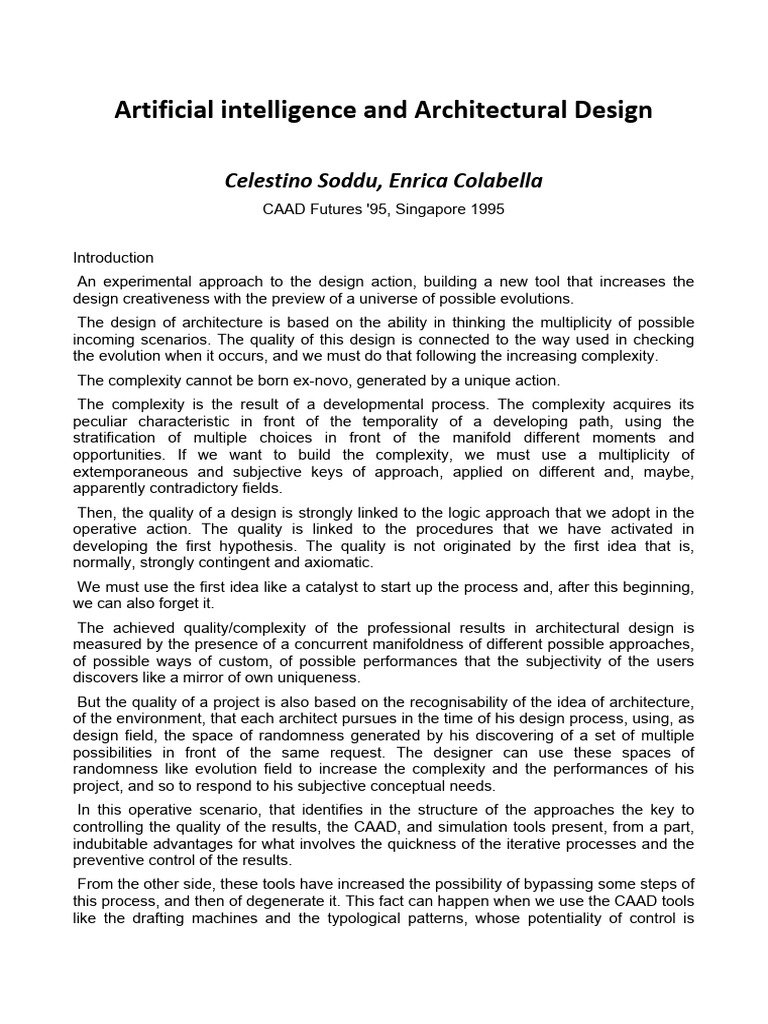 Artificial intelligence and Architectural Design

Celestino Soddu, Enrica Colabella

CAAD Futures '95, Singapore 1995

Introduction

An experimental approach to the design action, building a new tool that increases the design creativeness with the preview of a universe of possible evolutions.

The design of architecture is based on the ability in thinking the multiplicity of possible incoming scenarios. The quality of this design is connected to the way used in checking the evolution when it occurs, and we must do that following the increasing complexity.

The complexity cannot be born ex-novo, generated by a unique action.

The complexity is the result of a developmental process. The complexity acquires its peculiar characteristic in front of the temporality of a developing path, using the stratification of multiple choices in front of the manifold different moments and opportunities. If we want to build the complexity, we must use a multiplicity of extemporaneous and subjective keys of approach, applied on different and, maybe, apparently contradictory fields.

Then, the quality of a design is strongly linked to the logic approach that we adopt in the operative action. The quality is linked to the procedures that we have activated in developing the first hypothesis. The quality is not originated by the first idea that is, normally, strongly contingent and axiomatic.

We must use the first idea like a catalyst to start up the process and, after this beginning, we can also forget it.

The achieved quality/complexity of the professional results in architectural design is measured by the presence of a concurrent manifoldness of different possible approaches, of possible ways of custom, of possible performances that the subjectivity of the users discovers like a mirror of own uniqueness.

But the quality of a project is also based on the recognisability of the idea of architecture, of the environment, that each architect pursues in the time of his design process, using, as design field, the space of randomness generated by his discovering of a set of multiple possibilities in front of the same request. The designer can use these spaces of randomness like evolution field to increase the complexity and the performances of his project, and so to respond to his subjective conceptual needs.

In this operative scenario, that identifies in the structure of the approaches the key to controlling the quality of the results, the CAAD, and simulation tools present, from a part, indubitable advantages for what involves the quickness of the iterative processes and the preventive control of the results.

From the other side, these tools have increased the possibility of bypassing some steps of this process, and then of degenerate it. This fact can happen when we use the CAAD tools like the drafting machines and the typological patterns, whose potentiality of control is